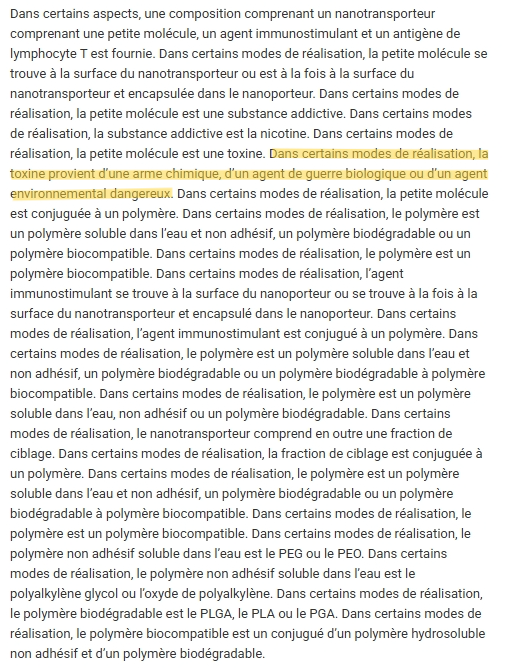 Dans certains aspects, une composition comprenant un nanotransporteur comprenant une petite molécule, un agent immunostimulant et un antigène de lymphocyte T est fournie. Dans certains modes de réalisation, la petite molécule se trouve à la surface du nanotransporteur ou est à la fois à la surface du nanotransporteur et encapsulée dans le nanoporteur. Dans certains modes de réalisation, la petite molécule est une substance addictive. Dans certains modes de réalisation, la substance addictive est la nicotine. Dans certains modes de réalisation, la petite molécule est une toxine. Dans certains modes de réalisation, la toxine provient d'une arme chimique, d'un agent de guerre biologique ou d'un agent environnemental dangereux. Dans certains modes de réalisation, la petite molécule est conjuguée à un polymère. Dans certains modes de réalisation, le polymère est un polymère soluble dans l'eau et non adhésif, un polymère biodégradable ou un polymère biocompatible. Dans certains modes de réalisation, le polymère est un polymère biocompatible. Dans certains modes de réalisation, l'agent immunostimulant se trouve à la surface du nanoporteur ou se trouve à la fois à la surface du nanotransporteur et encapsulé dans le nanoporteur. Dans certains modes de réalisation, l'agent immunostimulant est conjugué à un polymère. Dans certains modes de réalisation, le polymère est un polymère soluble dans l'eau et non adhésif, un polymère biodégradable ou un polymère biodégradable à polymère biocompatible. Dans certains modes de réalisation, le polymère est un polymère soluble dans l'eau, non adhésif ou un polymère biodégradable. Dans certains modes de réalisation, le nanotransporteur comprend en outre une fraction de ciblage. Dans certains modes de réalisation, la fraction de ciblage est conjuguée à un polymère. Dans certains modes de réalisation, le polymère est un polymère soluble dans l'eau et non adhésif, un polymère biodégradable ou un polymère biodégradable à polymère biocompatible. Dans certains modes de réalisation, le polymère est un polymère biocompatible. Dans certains modes de réalisation, le polymère non adhésif soluble dans l'eau est le PEG ou le PEO. Dans certains modes de réalisation, le polymère non adhésif soluble dans l'eau est le polyalkylène glycol ou l'oxyde de polyalkylène. Dans certains modes de réalisation, le polymère biodégradable est le PLGA, le PLA ou le PGA. Dans certains modes de réalisation, le polymère biocompatible est un conjugué d'un polymère hydrosoluble non adhésif et d'un polymère biodégradable.